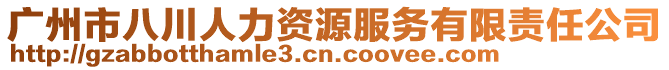 广州市八川人力资源服务有限责任公司
http://gzabbotthamle3.cn.coovee.com